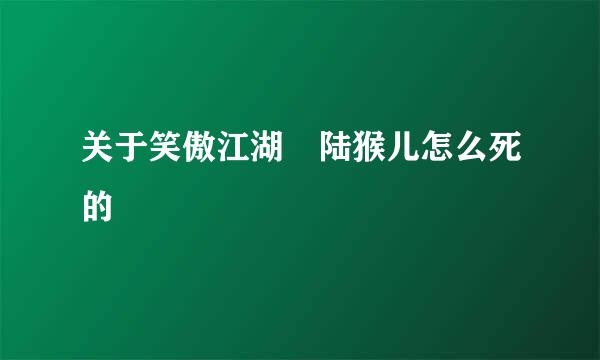 关于笑傲江湖　陆猴儿怎么死的